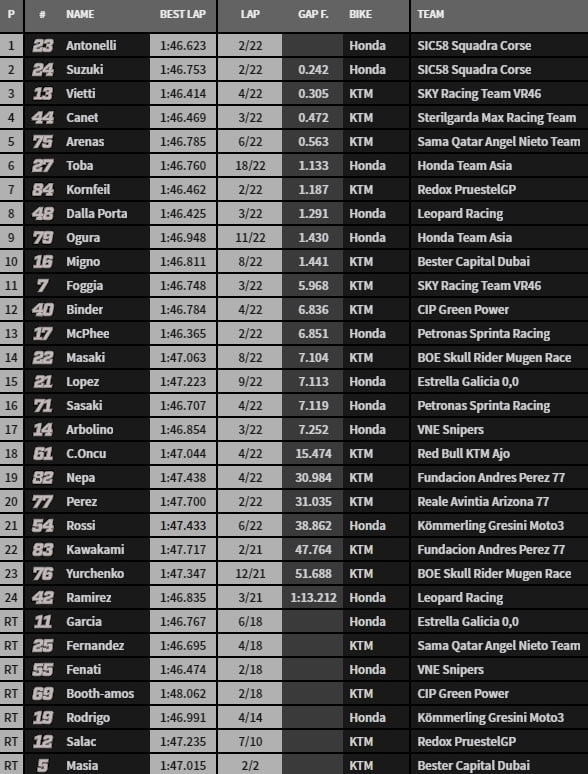 | P | # | NAME | BEST LAP | LAP | GAP F. | BIKE | TEAM |
|---|---|---|---|---|---|---|---|
| 1 | 23 | Antonelli | 1:46.623 | 2/22 | | Honda | SIC58 Squadra Corse |
| 2 | 24 | Suzuki | 1:46.753 | 2/22 | 0.242 | Honda | SIC58 Squadra Corse |
| 3 | 13 | Vietti | 1:46.414 | 4/22 | 0.305 | KTM | SKY Racing Team VR46 |
| 4 | 44 | Canet | 1:46.469 | 3/22 | 0.472 | KTM | Sterilgarda Max Racing Team |
| 5 | 75 | Arenas | 1:46.785 | 6/22 | 0.563 | KTM | Sama Qatar Angel Nieto Team |
| 6 | 27 | Toba | 1:46.760 | 18/22 | 1.133 | Honda | Honda Team Asia |
| 7 | 84 | Kornfeil | 1:46.462 | 2/22 | 1.187 | KTM | Redox PruestelGP |
| 8 | 48 | Dalla Porta | 1:46.425 | 3/22 | 1.291 | Honda | Leopard Racing |
| 9 | 79 | Ogura | 1:46.948 | 11/22 | 1.430 | Honda | Honda Team Asia |
| 10 | 16 | Migno | 1:46.811 | 8/22 | 1.441 | KTM | Bester Capital Dubai |
| 11 | 7 | Foggia | 1:46.748 | 3/22 | 5.968 | KTM | SKY Racing Team VR46 |
| 12 | 40 | Binder | 1:46.784 | 4/22 | 6.836 | KTM | CIP Green Power |
| 13 | 17 | McPhee | 1:46.365 | 2/22 | 6.851 | Honda | Petronas Sprinta Racing |
| 14 | 22 | Masaki | 1:47.063 | 8/22 | 7.104 | KTM | BOE Skull Rider Mugen Race |
| 15 | 21 | Lopez | 1:47.223 | 9/22 | 7.113 | Honda | Estrella Galicia 0,0 |
| 16 | 71 | Sasaki | 1:46.707 | 4/22 | 7.119 | Honda | Petronas Sprinta Racing |
| 17 | 14 | Arbolino | 1:46.854 | 3/22 | 7.252 | Honda | VNE Snipers |
| 18 | 61 | C.Oncu | 1:47.044 | 4/22 | 15.474 | KTM | Red Bull KTM Ajo |
| 19 | 82 | Nepa | 1:47.438 | 4/22 | 30.984 | KTM | Fundacion Andres Perez 77 |
| 20 | 77 | Perez | 1:47.700 | 2/22 | 31.035 | KTM | Reale Avintia Arizona 77 |
| 21 | 54 | Rossi | 1:47.433 | 6/22 | 38.862 | Honda | Kömmerling Gresini Moto3 |
| 22 | 83 | Kawakami | 1:47.717 | 2/21 | 47.764 | KTM | Fundacion Andres Perez 77 |
| 23 | 76 | Yurchenko | 1:47.347 | 12/21 | 51.688 | KTM | BOE Skull Rider Mugen Race |
| 24 | 42 | Ramirez | 1:46.835 | 3/21 | 1:13.212 | Honda | Leopard Racing |
| RT | 11 | Garcia | 1:46.767 | 6/18 | | Honda | Estrella Galicia 0,0 |
| RT | 25 | Fernandez | 1:46.695 | 4/18 | | KTM | Sama Qatar Angel Nieto Team |
| RT | 55 | Fenati | 1:46.474 | 2/18 | | Honda | VNE Snipers |
| RT | 69 | Booth-amos | 1:48.062 | 2/18 | | KTM | CIP Green Power |
| RT | 19 | Rodrigo | 1:46.991 | 4/14 | | Honda | Kömmerling Gresini Moto3 |
| RT | 12 | Salac | 1:47.235 | 7/10 | | KTM | Redox PruestelGP |
| RT | 5 | Masia | 1:47.015 | 2/2 | | KTM | Bester Capital Dubai |